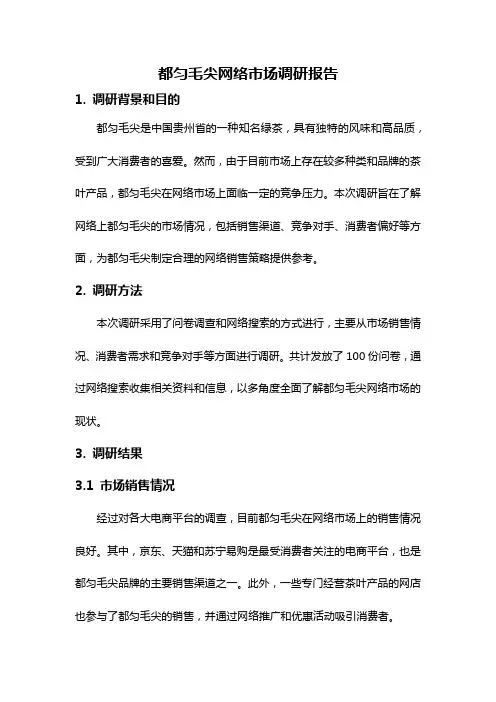 都匀毛尖网络市场调研报告

1. 调研背景和目的

都匀毛尖是中国贵州省的一种知名绿茶，具有独特的风味和高品质，受到广大消费者的喜爱。然而，由于目前市场上存在较多种类和品牌的茶叶产品，都匀毛尖在网络市场上面临一定的竞争压力。本次调研旨在了解网络上都匀毛尖的市场情况，包括销售渠道、竞争对手、消费者偏好等方面，为都匀毛尖制定合理的网络销售策略提供参考。

2. 调研方法

本次调研采用了问卷调查和网络搜索的方式进行，主要从市场销售情况、消费者需求和竞争对手等方面进行调研。共计发放了 100 份问卷，通过网络搜索收集相关资料和信息，以多角度全面了解都匀毛尖网络市场的现状。

3. 调研结果

3.1 市场销售情况

经过对各大电商平台的调查，目前都匀毛尖在网络市场上的销售情况良好。其中，京东、天猫和苏宁易购是最受消费者关注的电商平台，也是都匀毛尖品牌的主要销售渠道之一。此外，一些专门经营茶叶产品的网店也参与了都匀毛尖的销售，并通过网络推广和优惠活动吸引消费者。